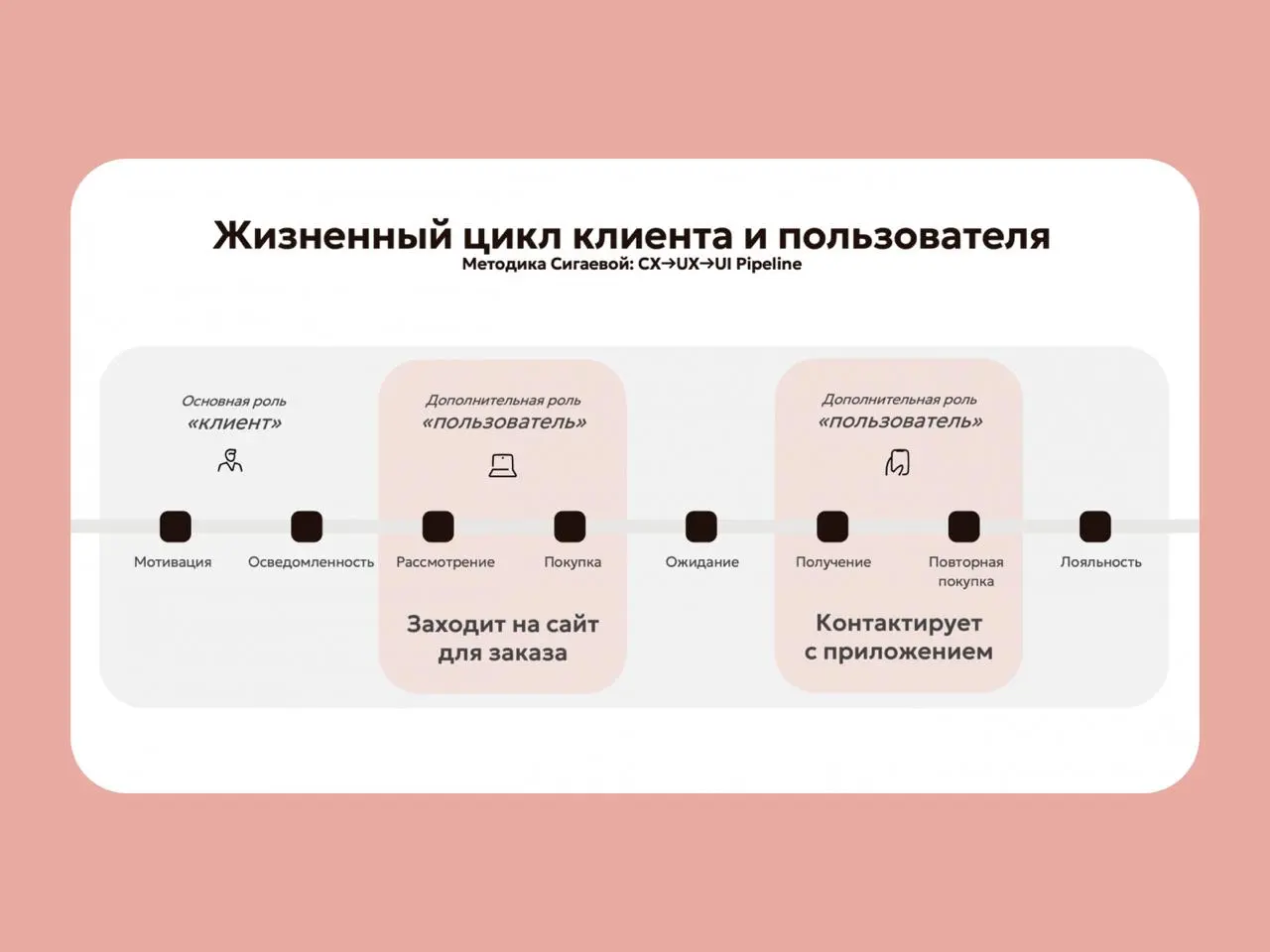 Жизненный цикл клиента и пользователя
Методика Сигаевой: CX→UX→UI Pipeline

Основная роль
«клиент»

Дополнительная роль
«пользователь»

Дополнительная роль
«пользователь»

Мотивация

Осведомленность

Рассмотрение

Покупка

Ожидание

Получение

Повторная покупка

Лояльность

Заходит на сайт для заказа

Контактирует с приложением